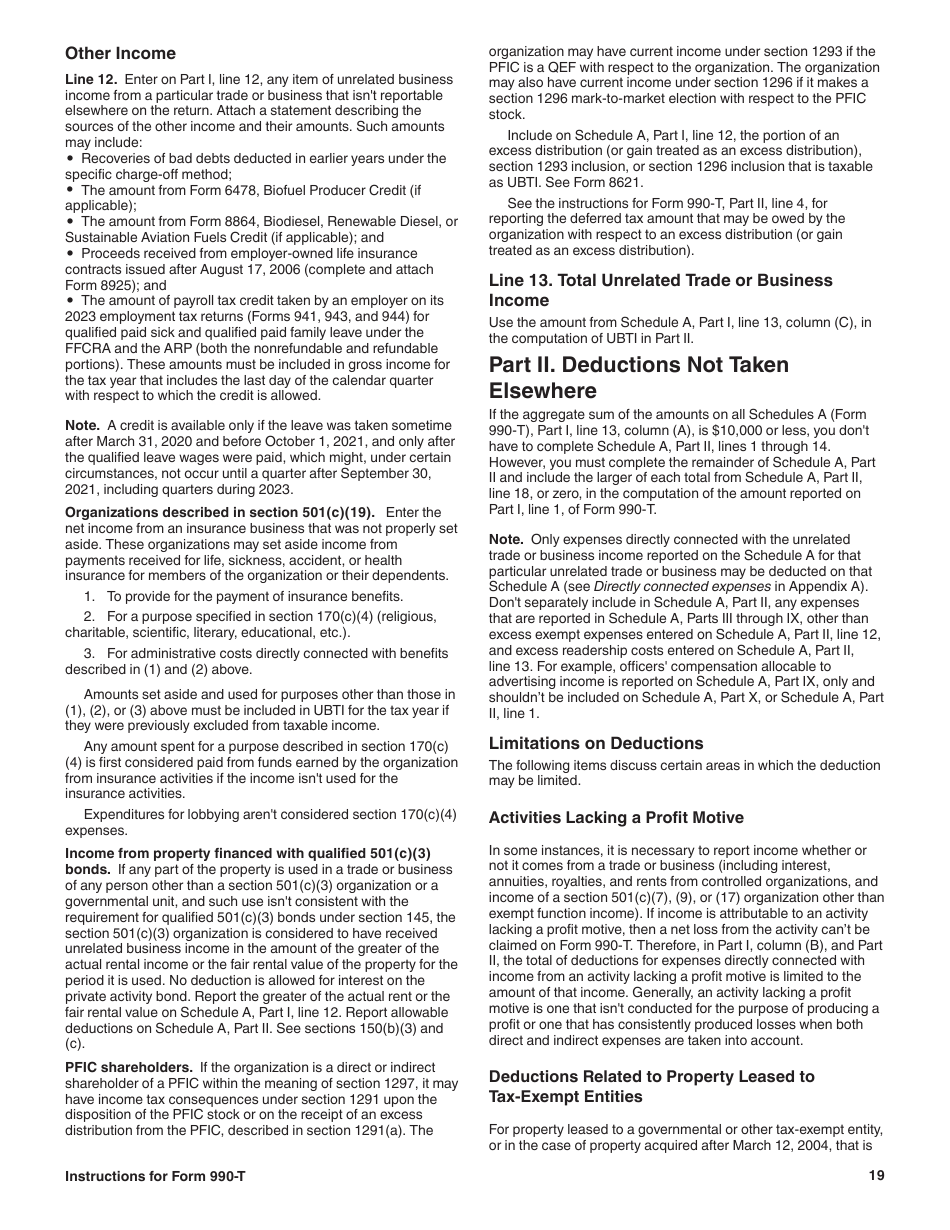 Other Income

Line 12. Enter on Part I, line 12, any item of unrelated business income from a particular trade or business that isn't reportable elsewhere on the return. Attach a statement describing the sources of the other income and their amounts. Such amounts may include:
• Recoveries of bad debts deducted in earlier years under the specific charge-off method;
• The amount from Form 6478, Biofuel Producer Credit (if applicable);
• The amount from Form 8864, Biodiesel, Renewable Diesel, or Sustainable Aviation Fuels Credit (if applicable); and
• Proceeds received from employer-owned life insurance contracts issued after August 17, 2006 (complete and attach Form 8925); and
• The amount of payroll tax credit taken by an employer on its 2023 employment tax returns (Forms 941, 943, and 944) for qualified paid sick and qualified paid family leave under the FFCRA and the ARP (both the nonrefundable and refundable portions). These amounts must be included in gross income for the tax year that includes the last day of the calendar quarter with respect to which the credit is allowed.

Note. A credit is available only if the leave was taken sometime after March 31, 2020 and before October 1, 2021, and only after the qualified leave wages were paid, which might, under certain circumstances, not occur until a quarter after September 30, 2021, including quarters during 2023.

Organizations described in section 501(c)(19). Enter the net income from an insurance business that was not properly set aside. These organizations may set aside income from payments received for life, sickness, accident, or health insurance for members of the organization or their dependents.

1. To provide for the payment of insurance benefits.

2. For a purpose specified in section 170(c)(4) (religious, charitable, scientific, literary, educational, etc.).

3. For administrative costs directly connected with benefits described in (1) and (2) above.

Amounts set aside and used for purposes other than those in (1), (2), or (3) above must be included in UBTI for the tax year if they were previously excluded from taxable income.

Any amount spent for a purpose described in section 170(c)(4) is first considered paid from funds earned by the organization from insurance activities if the income isn't used for the insurance activities.

Expenditures for lobbying aren't considered section 170(c)(4) expenses.

Income from property financed with qualified 501(c)(3) bonds. If any part of the property is used in a trade or business of any person other than a section 501(c)(3) organization or a governmental unit, and such use isn't consistent with the requirement for qualified 501(c)(3) bonds under section 145, the section 501(c)(3) organization is considered to have received unrelated business income in the amount of the greater of the actual rental income or the fair rental value of the property for the period it is used. No deduction is allowed for interest on the private activity bond. Report the greater of the actual rent or the fair rental value on Schedule A, Part I, line 12. Report allowable deductions on Schedule A, Part II. See sections 150(b)(3) and (c).

PFIC shareholders. If the organization is a direct or indirect shareholder of a PFIC within the meaning of section 1297, it may have income tax consequences under section 1291 upon the disposition of the PFIC stock or on the receipt of an excess distribution from the PFIC, described in section 1291(a). The organization may have current income under section 1293 if the PFIC is a QEF with respect to the organization. The organization may also have current income under section 1296 if it makes a section 1296 mark-to-market election with respect to the PFIC stock.

Include on Schedule A, Part I, line 12, the portion of an excess distribution (or gain treated as an excess distribution), section 1293 inclusion, or section 1296 inclusion that is taxable as UBTI. See Form 8621.

See the instructions for Form 990-T, Part II, line 4, for reporting the deferred tax amount that may be owed by the organization with respect to an excess distribution (or gain treated as an excess distribution).

Line 13. Total Unrelated Trade or Business Income

Use the amount from Schedule A, Part I, line 13, column (C), in the computation of UBTI in Part II.

Part II. Deductions Not Taken Elsewhere

If the aggregate sum of the amounts on all Schedules A (Form 990-T), Part I, line 13, column (A), is $10,000 or less, you don't have to complete Schedule A, Part II, lines 1 through 14. However, you must complete the remainder of Schedule A, Part II and include the larger of each total from Schedule A, Part II, line 18, or zero, in the computation of the amount reported on Part I, line 1, of Form 990-T.

Note. Only expenses directly connected with the unrelated trade or business income reported on the Schedule A for that particular unrelated trade or business may be deducted on that Schedule A (see Directly connected expenses in Appendix A). Don't separately include in Schedule A, Part II, any expenses that are reported in Schedule A, Parts III through IX, other than excess exempt expenses entered on Schedule A, Part II, line 12, and excess readership costs entered on Schedule A, Part II, line 13. For example, officers' compensation allocable to advertising income is reported on Schedule A, Part IX, only and shouldn't be included on Schedule A, Part X, or Schedule A, Part II, line 1.

Limitations on Deductions

The following items discuss certain areas in which the deduction may be limited.

Activities Lacking a Profit Motive

In some instances, it is necessary to report income whether or not it comes from a trade or business (including interest, annuities, royalties, and rents from controlled organizations, and income of a section 501(c)(7), (9), or (17) organization other than exempt function income). If income is attributable to an activity lacking a profit motive, then a net loss from the activity can't be claimed on Form 990-T. Therefore, in Part I, column (B), and Part II, the total of deductions for expenses directly connected with income from an activity lacking a profit motive is limited to the amount of that income. Generally, an activity lacking a profit motive is one that isn't conducted for the purpose of producing a profit or one that has consistently produced losses when both direct and indirect expenses are taken into account.

Deductions Related to Property Leased to Tax-Exempt Entities

For property leased to a governmental or other tax-exempt entity, or in the case of property acquired after March 12, 2004, that is

Instructions for Form 990-T

19